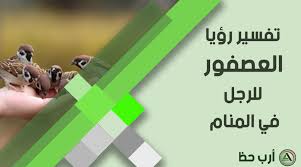 تفسير رؤيا
العصفور
للرجل
في المنام

أرب حظ